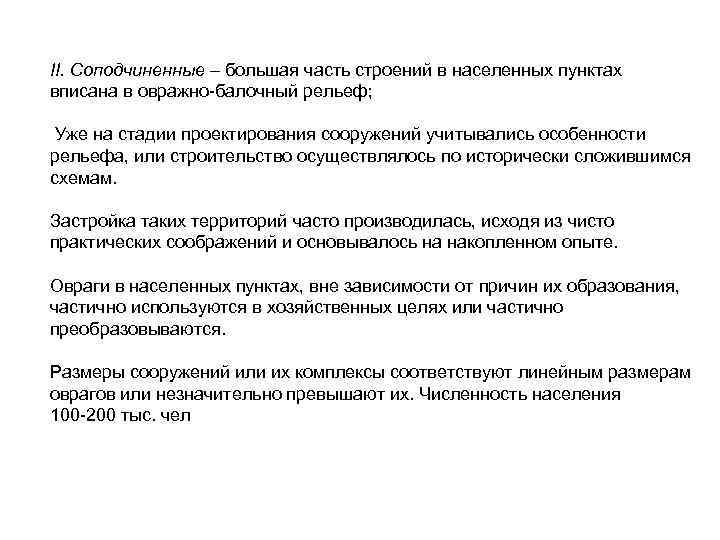 II. Соподчиненные – большая часть строений в населенных пунктах вписана в овражно-балочный рельеф;

Уже на стадии проектирования сооружений учитывались особенности рельефа, или строительство осуществлялось по исторически сложившимся схемам.

Застройка таких территорий часто производилась, исходя из чисто практических соображений и основывалось на накопленном опыте.

Овраги в населенных пунктах, вне зависимости от причин их образования, частично используются в хозяйственных целях или частично преобразовываются.

Размеры сооружений или их комплексы соответствуют линейным размерам оврагов или незначительно превышают их. Численность населения 100-200 тыс. чел